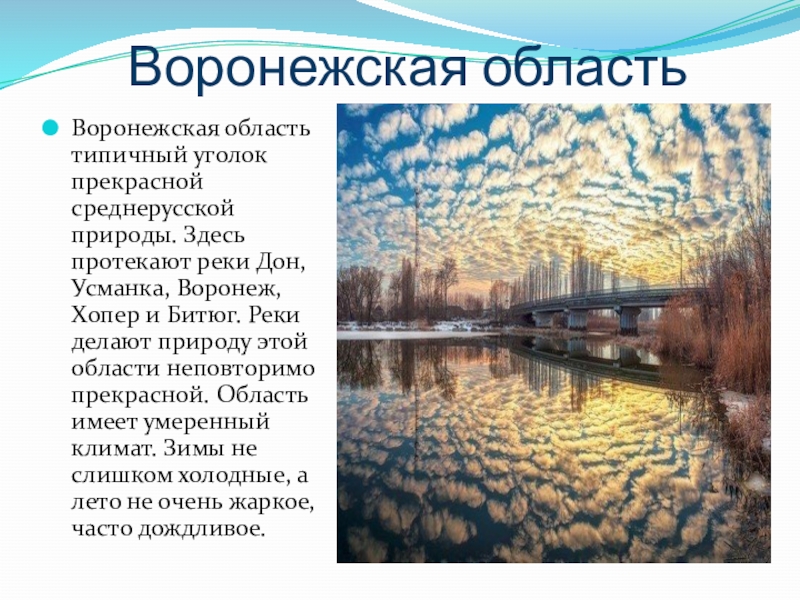 Воронежская область

• Воронежская область типичный уголок прекрасной среднерусской природы. Здесь протекают реки Дон, Усманка, Воронеж, Хопер и Битюг. Реки делают природу этой области неповторимо прекрасной. Область имеет умеренный климат. Зимы не слишком холодные, а лето не очень жаркое, часто дождливое.